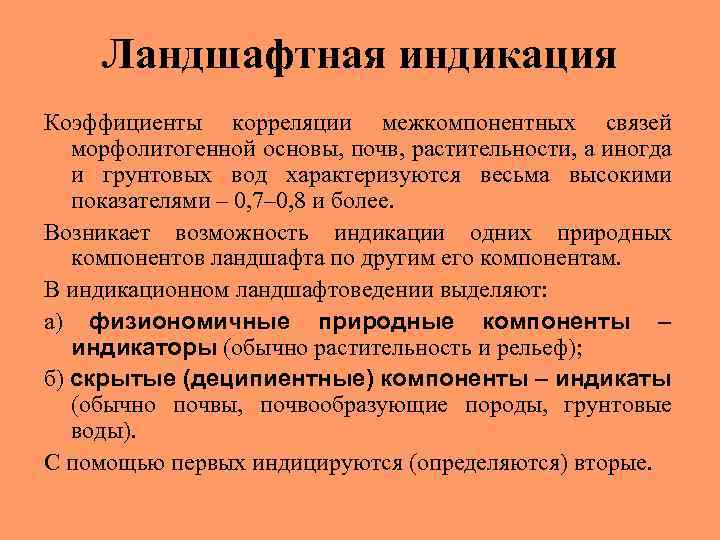 Ландшафтная индикация

Коэффициенты корреляции межкомпонентных связей морфолитогенной основы, почв, растительности, а иногда и грунтовых вод характеризуются весьма высокими показателями – 0,7–0,8 и более.

Возникает возможность индикации одних природных компонентов ландшафта по другим его компонентам.

В индикационном ландшафтоведении выделяют:

а) физиономичные природные компоненты – индикаторы (обычно растительность и рельеф);

б) скрытые (деципиентные) компоненты – индикаты (обычно почвы, почвообразующие породы, грунтовые воды).

С помощью первых индицируются (определяются) вторые.